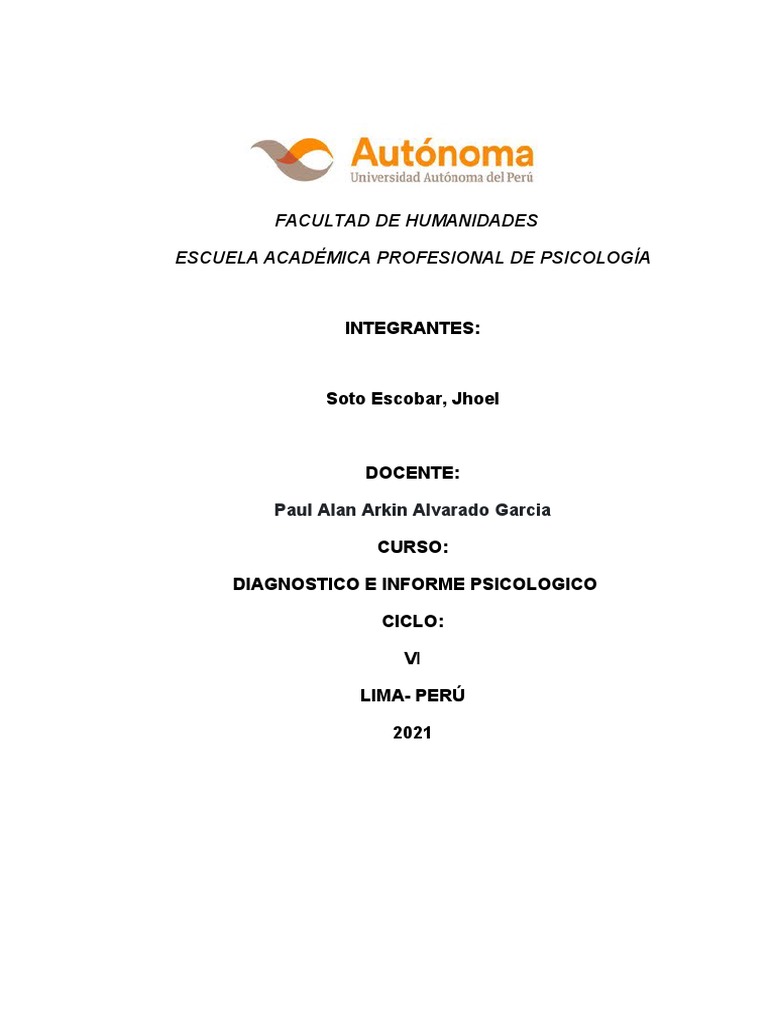 Autónoma
Universidad Autónoma del Perú

FACULTAD DE HUMANIDADES

ESCUELA ACADÉMICA PROFESIONAL DE PSICOLOGÍA

INTEGRANTES:

Soto Escobar, Jhoel

DOCENTE:

Paul Alan Arkin Alvarado Garcia

CURSO:

DIAGNOSTICO E INFORME PSICOLOGICO

CICLO:

VI

LIMA- PERÚ

2021